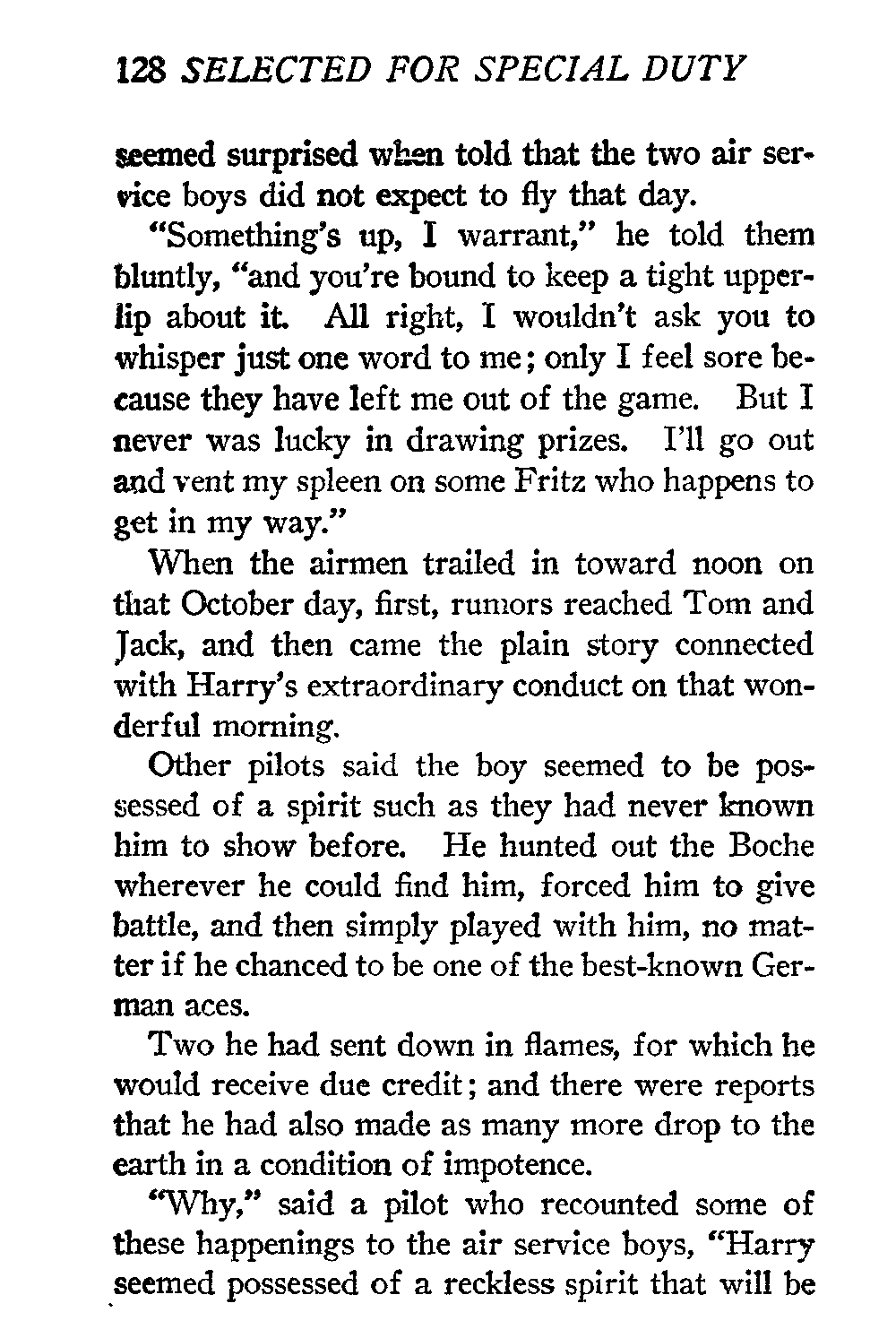 128 SELECTED FOR SPECIAL DUTY

seemed surprised when told that the two air service boys did not expect to fly that day.

"Something's up, I warrant," he told them bluntly, "and you're bound to keep a tight upper-lip about it. All right, I wouldn't ask you to whisper just one word to me; only I feel sore because they have left me out of the game. But I never was lucky in drawing prizes. I'll go out and vent my spleen on some Fritz who happens to get in my way."

When the airmen trailed in toward noon on that October day, first, rumors reached Tom and Jack, and then came the plain story connected with Harry's extraordinary conduct on that wonderful morning.

Other pilots said the boy seemed to be possessed of a spirit such as they had never known him to show before. He hunted out the Boche wherever he could find him, forced him to give battle, and then simply played with him, no matter if he chanced to be one of the best-known German aces.

Two he had sent down in flames, for which he would receive due credit; and there were reports that he had also made as many more drop to the earth in a condition of impotence.

"Why," said a pilot who recounted some of these happenings to the air service boys, "Harry seemed possessed of a reckless spirit that will be